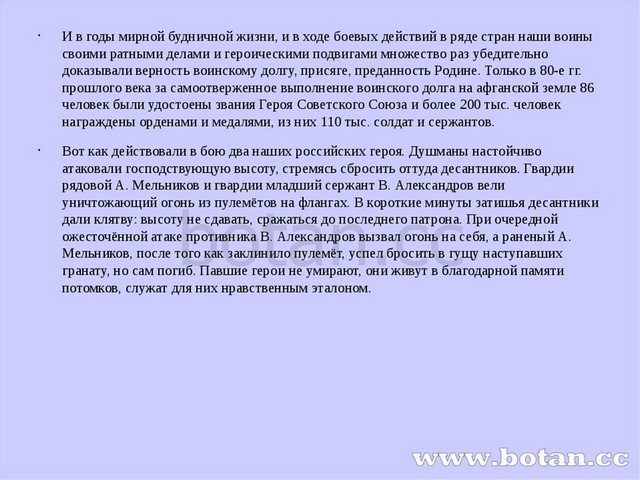 · И в годы мирной будничной жизни, и в ходе боевых действий в ряде стран наши воины своими ратными делами и героическими подвигами множество раз убедительно доказывали верность воинскому долгу, присяге, преданность Родине. Только в 80-е гг. прошлого века за самоотверженное выполнение воинского долга на афганской земле 86 человек были удостоены звания Героя Советского Союза и более 200 тыс. человек награждены орденами и медалями, из них 110 тыс. солдат и сержантов.

· Вот как действовали в бою два наших российских героя. Душманы настойчиво атаковали господствующую высоту, стремясь сбросить оттуда десантников. Гвардии рядовой А. Мельников и гвардии младший сержант В. Александров вели уничтожающий огонь из пулемётов на флангах. В короткие минуты затишья десантники дали клятву: высоту не сдавать, сражаться до последнего патрона. При очередной ожесточённой атаке противника В. Александров вызвал огонь на себя, а раненый А. Мельников, после того как заклинило пулемёт, успел бросить в гущу наступавших гранату, но сам погиб. Павшие герои не умирают, они живут в благодарной памяти потомков, служат для них нравственным эталоном.

botan.cc

www.botan.cc